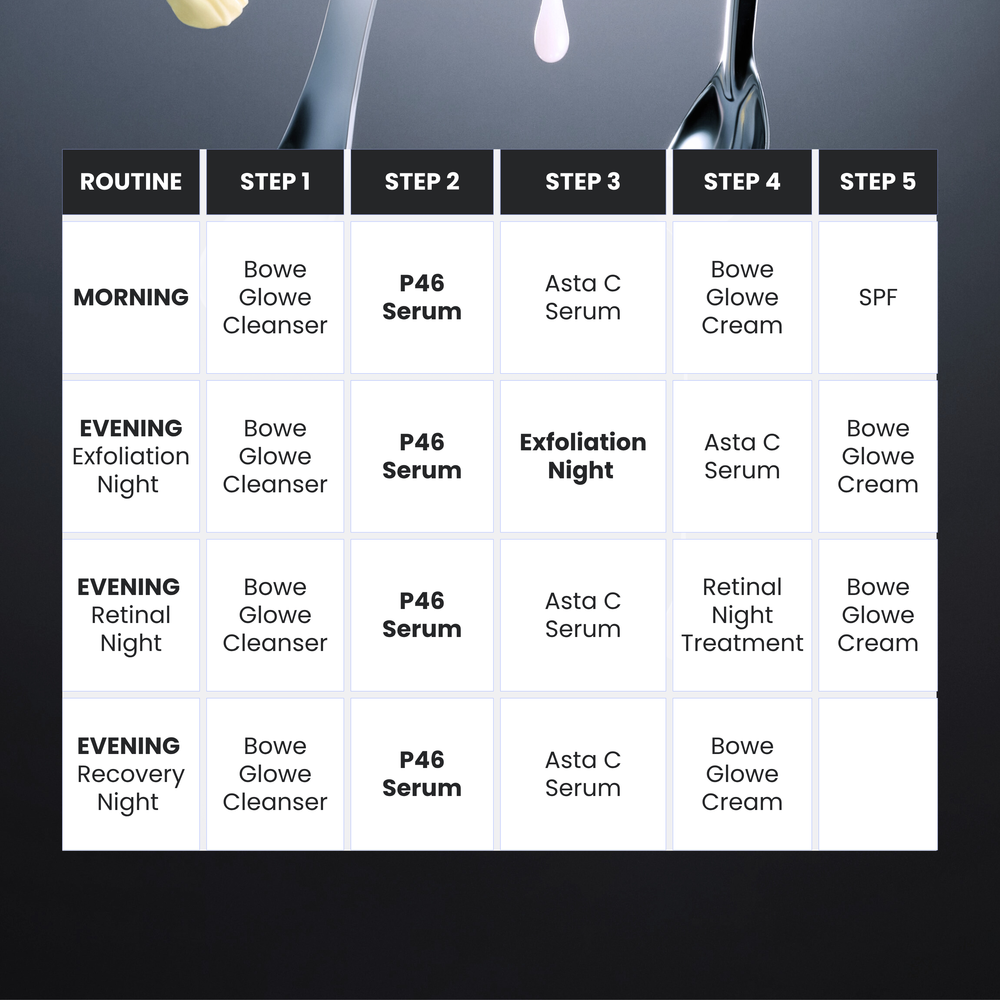 | ROUTINE | STEP 1 | STEP 2 | STEP 3 | STEP 4 | STEP 5 |
|---|---|---|---|---|---|
| MORNING | Bowe Glowe Cleanser | P46 Serum | Asta C Serum | Bowe Glowe Cream | SPF |
| EVENING Exfoliation Night | Bowe Glowe Cleanser | P46 Serum | Exfoliation Night | Asta C Serum | Bowe Glowe Cream |
| EVENING Retinal Night | Bowe Glowe Cleanser | P46 Serum | Asta C Serum | Retinal Night Treatment | Bowe Glowe Cream |
| EVENING Recovery Night | Bowe Glowe Cleanser | P46 Serum | Asta C Serum | Bowe Glowe Cream | |